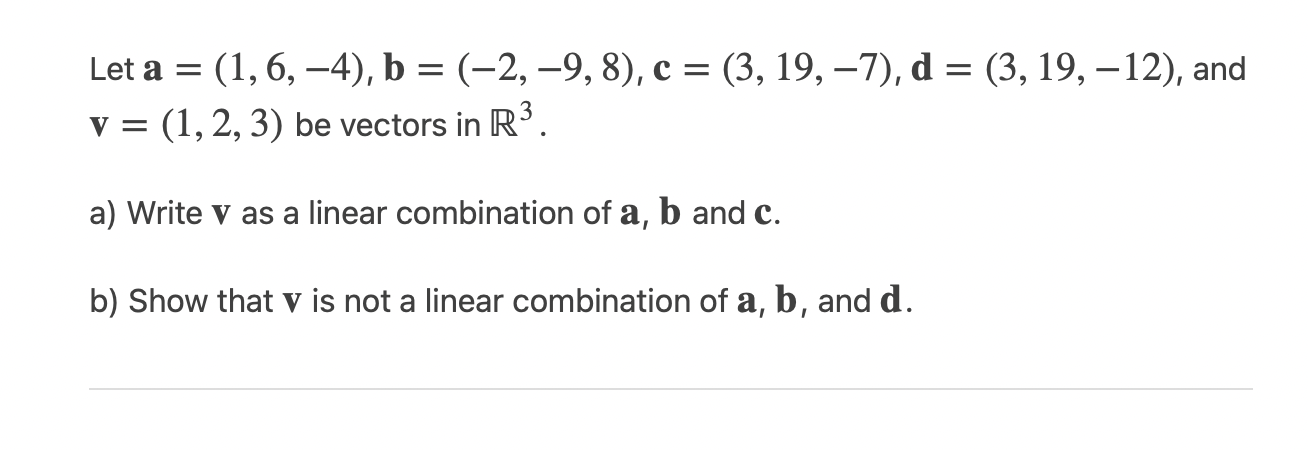 Let $\mathbf{a} = (1, 6, -4)$, $\mathbf{b} = (-2, -9, 8)$, $\mathbf{c} = (3, 19, -7)$, $\mathbf{d} = (3, 19, -12)$, and $\mathbf{v} = (1, 2, 3)$ be vectors in $\mathbb{R}^3$.

a) Write $\mathbf{v}$ as a linear combination of $\mathbf{a}$, $\mathbf{b}$ and $\mathbf{c}$.

b) Show that $\mathbf{v}$ is not a linear combination of $\mathbf{a}$, $\mathbf{b}$, and $\mathbf{d}$.